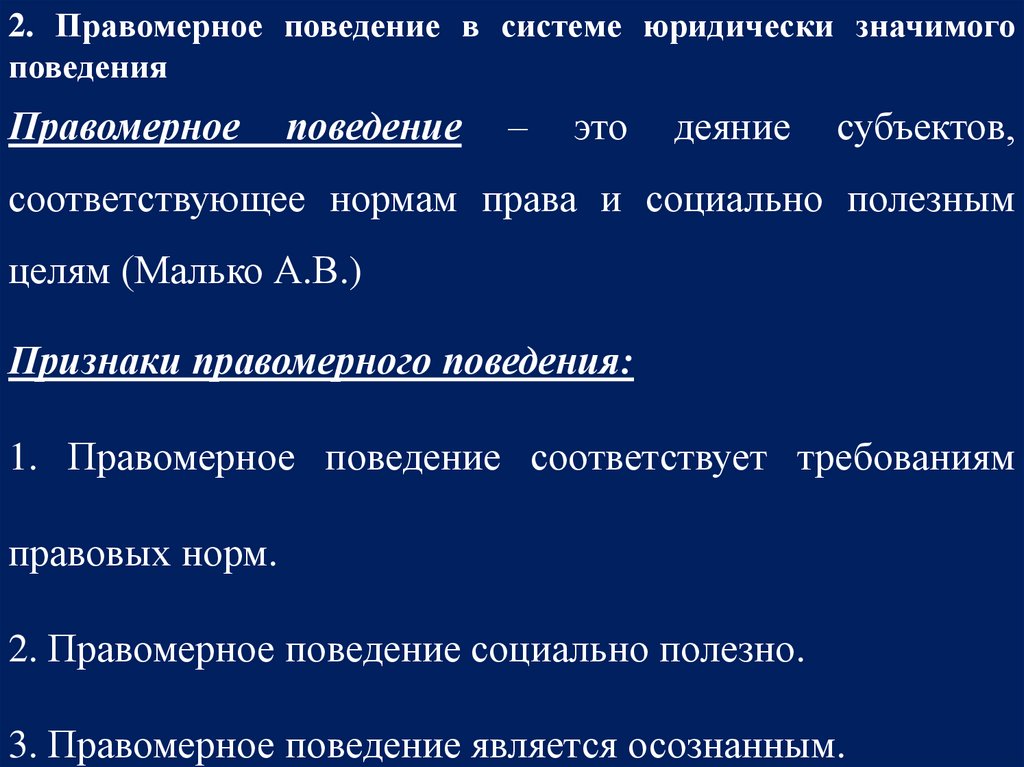 2. Правомерное поведение в системе юридически значимого поведения

Правомерное поведение – это деяние субъектов, соответствующее нормам права и социально полезным целям (Малько А.В.)

Признаки правомерного поведения:

1. Правомерное поведение соответствует требованиям правовых норм.

2. Правомерное поведение социально полезно.

3. Правомерное поведение является осознанным.